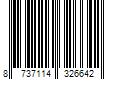 8 737114 326642